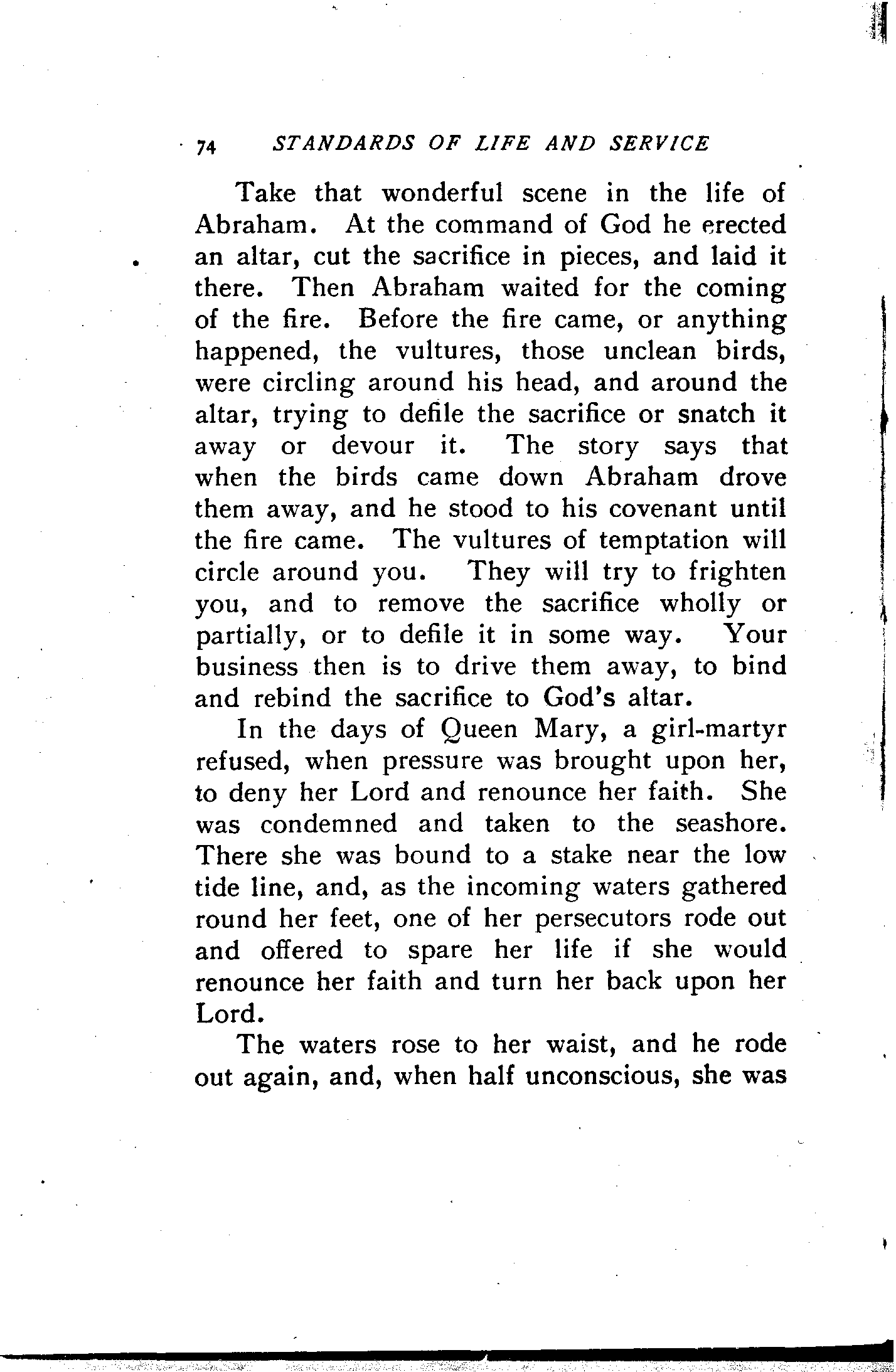 74 STANDARDS OF LIFE AND SERVICE

Take that wonderful scene in the life of Abraham. At the command of God he erected an altar, cut the sacrifice in pieces, and laid it there. Then Abraham waited for the coming of the fire. Before the fire came, or anything happened, the vultures, those unclean birds, were circling around his head, and around the altar, trying to defile the sacrifice or snatch it away or devour it. The story says that when the birds came down Abraham drove them away, and he stood to his covenant until the fire came. The vultures of temptation will circle around you. They will try to frighten you, and to remove the sacrifice wholly or partially, or to defile it in some way. Your business then is to drive them away, to bind and rebind the sacrifice to God's altar.

In the days of Queen Mary, a girl-martyr refused, when pressure was brought upon her, to deny her Lord and renounce her faith. She was condemned and taken to the seashore. There she was bound to a stake near the low tide line, and, as the incoming waters gathered round her feet, one of her persecutors rode out and offered to spare her life if she would renounce her faith and turn her back upon her Lord.

The waters rose to her waist, and he rode out again, and, when half unconscious, she was